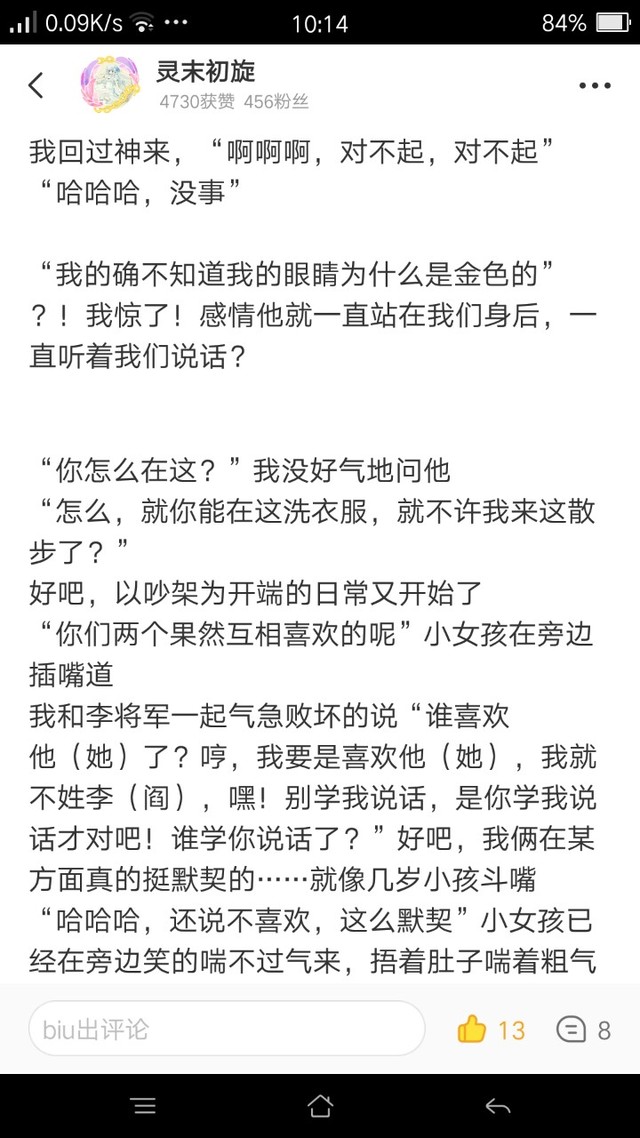 0.09K/s ··· 10:14 84%

灵末初旋
4730获赞 456粉丝

我回过神来，“啊啊啊，对不起，对不起”
“哈哈哈，没事”

“我的确不知道我的眼睛为什么是金色的”
？！我惊了！感情他就一直站在我们身后，一直听着我们说话？

“你怎么在这？”我没好气地问他
“怎么，就你能在这洗衣服，就不许我来这散步了？”
好吧，以吵架为开端的日常又开始了
“你们两个果然互相喜欢的呢”小女孩在旁边插嘴道
我和李将军一起气急败坏的说“谁喜欢他（她）了？哼，我要是喜欢他（她），我就不姓李（阎），嘿！别学我说话，是你学我说话才对吧！谁学你说话了？”好吧，我俩在某方面真的挺默契的……就像几岁小孩斗嘴
“哈哈哈，还说不喜欢，这么默契”小女孩已经在旁边笑的喘不过气来，捂着肚子喘着粗气

biu出评论 13 8